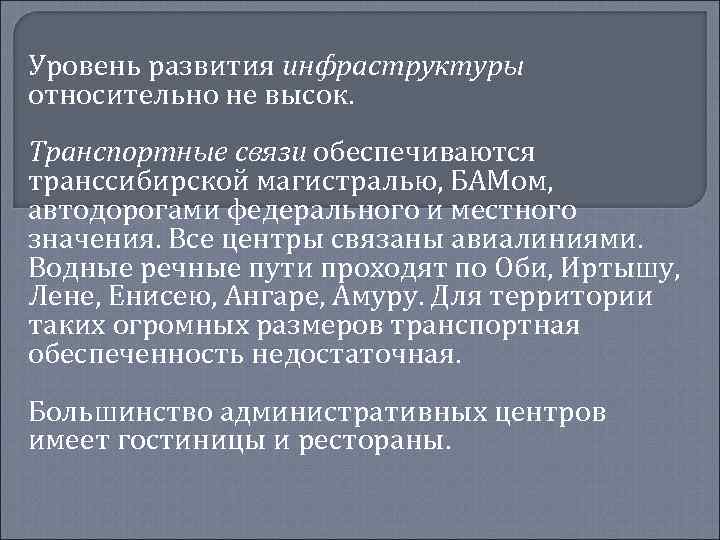 Уровень развития инфраструктуры относительно не высок.

Транспортные связи обеспечиваются транссибирской магистралью, БАМом, автодорогами федерального и местного значения. Все центры связаны авиалиниями. Водные речные пути проходят по Оби, Иртышу, Лене, Енисею, Ангаре, Амуру. Для территории таких огромных размеров транспортная обеспеченность недостаточная.

Большинство административных центров имеет гостиницы и рестораны.